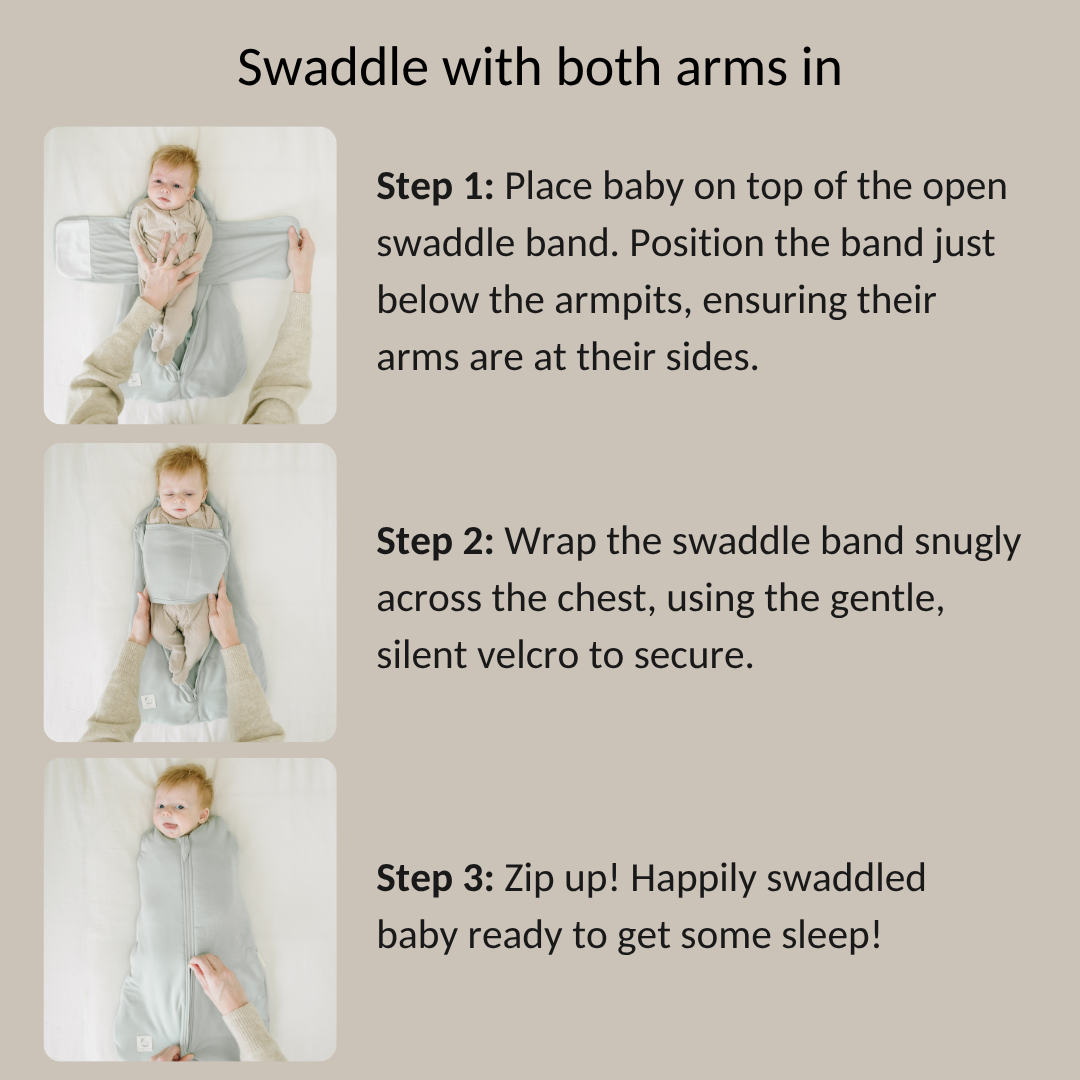 Swaddle with both arms in

Step 1: Place baby on top of the open swaddle band. Position the band just below the armpits, ensuring their arms are at their sides.

Step 2: Wrap the swaddle band snugly across the chest, using the gentle, silent velcro to secure.

Step 3: Zip up! Happily swaddled baby ready to get some sleep!